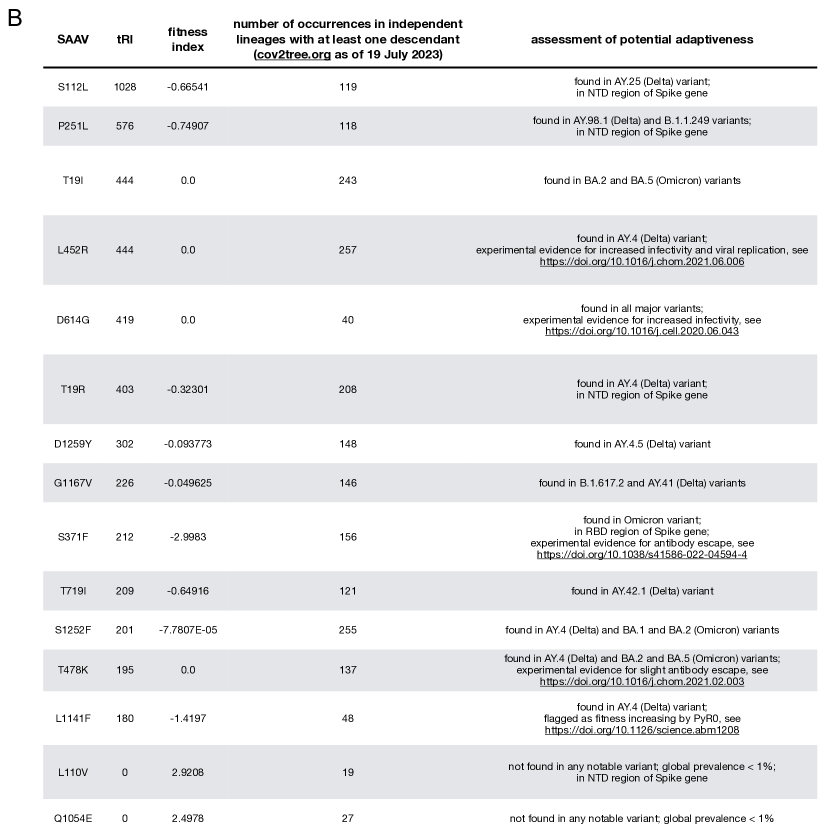 B

| SAAV | tRI | fitness index | number of occurrences in independent lineages with at least one descendant (cov2tree.org as of 19 July 2023) | assessment of potential adaptiveness |
|---|---|---|---|---|
| S112L | 1028 | -0.66541 | 119 | found in AY.25 (Delta) variant; in NTD region of Spike gene |
| P251L | 576 | -0.74907 | 118 | found in AY.98.1 (Delta) and B.1.1.249 variants; in NTD region of Spike gene |
| T19I | 444 | 0.0 | 243 | found in BA.2 and BA.5 (Omicron) variants |
| L452R | 444 | 0.0 | 257 | found in AY.4 (Delta) variant; experimental evidence for increased infectivity and viral replication, see https://doi.org/10.1016/j.chom.2021.06.006 |
| D614G | 419 | 0.0 | 40 | found in all major variants; experimental evidence for increased infectivity, see https://doi.org/10.1016/j.cell.2020.06.043 |
| T19R | 403 | -0.32301 | 208 | found in AY.4 (Delta) variant; in NTD region of Spike gene |
| D1259Y | 302 | -0.093773 | 148 | found in AY.4.5 (Delta) variant |
| G1167V | 226 | -0.049625 | 146 | found in B.1.617.2 and AY.41 (Delta) variants |
| S371F | 212 | -2.9983 | 156 | found in Omicron variant; in RBD region of Spike gene; experimental evidence for antibody escape, see https://doi.org/10.1038/s41586-022-04594-4 |
| T719I | 209 | -0.64916 | 121 | found in AY.42.1 (Delta) variant |
| S1252F | 201 | -7.7807E-05 | 255 | found in AY.4 (Delta) and BA.1 and BA.2 (Omicron) variants |
| T478K | 195 | 0.0 | 137 | found in AY.4 (Delta) and BA.2 and BA.5 (Omicron) variants; experimental evidence for slight antibody escape, see https://doi.org/10.1016/j.chom.2021.02.003 |
| L1141F | 180 | -1.4197 | 48 | found in AY.4 (Delta) variant; flagged as fitness increasing by PyR0, see https://doi.org/10.1126/science.abm1208 |
| L110V | 0 | 2.9208 | 19 | not found in any notable variant; global prevalence < 1%; in NTD region of Spike gene |
| Q1054E | 0 | 2.4978 | 27 | not found in any notable variant; global prevalence < 1% |